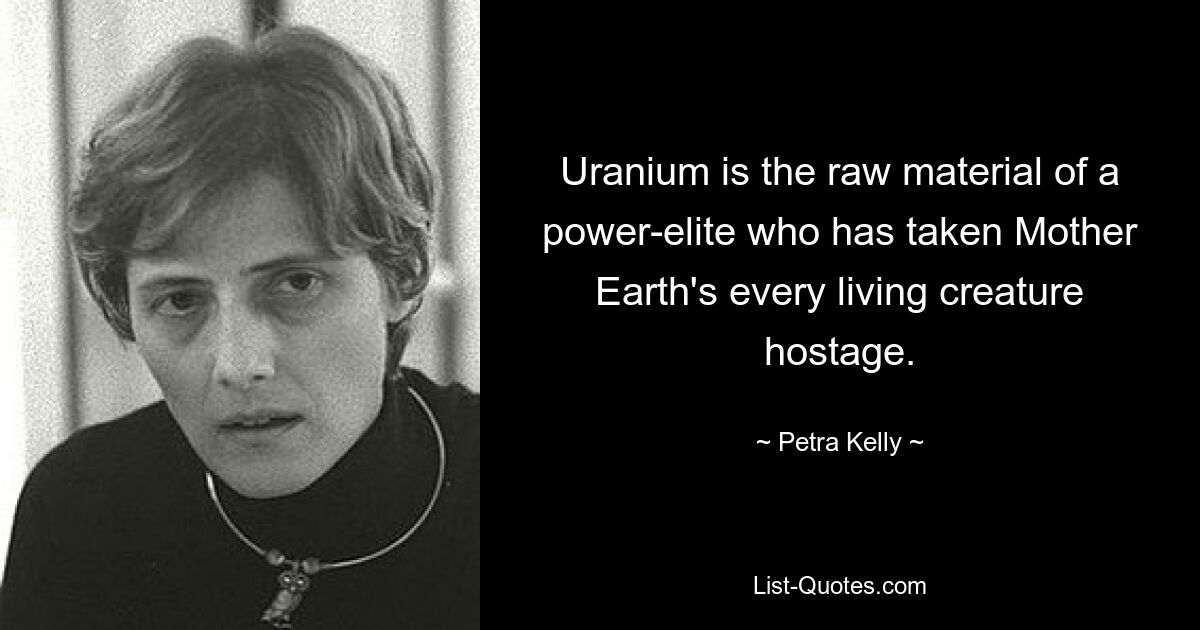 Uranium is the raw material of a power-elite who has taken Mother Earth's every living creature hostage.

~ Petra Kelly ~

List-Quotes.com